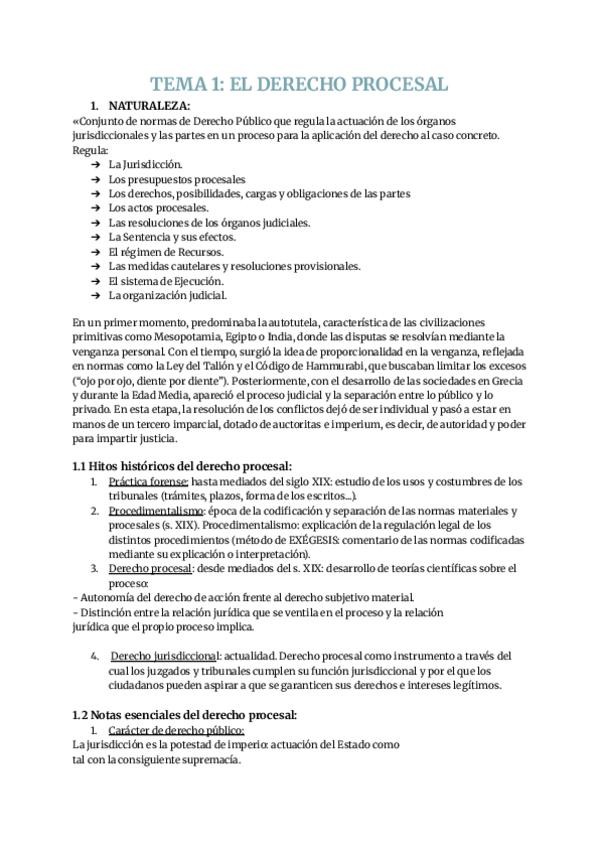 TEMA 1: EL DERECHO PROCESAL

1. NATURALEZA:

«Conjunto de normas de Derecho Público que regula la actuación de los órganos jurisdiccionales y las partes en un proceso para la aplicación del derecho al caso concreto. Regula:

➔ La Jurisdicción.
➔ Los presupuestos procesales
➔ Los derechos, posibilidades, cargas y obligaciones de las partes
➔ Los actos procesales.
➔ Las resoluciones de los órganos judiciales.
➔ La Sentencia y sus efectos.
➔ El régimen de Recursos.
➔ Las medidas cautelares y resoluciones provisionales.
➔ El sistema de Ejecución.
➔ La organización judicial.

En un primer momento, predominaba la autotutela, característica de las civilizaciones primitivas como Mesopotamia, Egipto o India, donde las disputas se resolvían mediante la venganza personal. Con el tiempo, surgió la idea de proporcionalidad en la venganza, reflejada en normas como la Ley del Talión y el Código de Hammurabi, que buscaban limitar los excesos ("ojo por ojo, diente por diente"). Posteriormente, con el desarrollo de las sociedades en Grecia y durante la Edad Media, apareció el proceso judicial y la separación entre lo público y lo privado. En esta etapa, la resolución de los conflictos dejó de ser individual y pasó a estar en manos de un tercero imparcial, dotado de auctoritas e imperium, es decir, de autoridad y poder para impartir justicia.

1.1 Hitos históricos del derecho procesal:

1. Práctica forense: hasta mediados del siglo XIX: estudio de los usos y costumbres de los tribunales (trámites, plazos, forma de los escritos...).
2. Procedimentalismo: época de la codificación y separación de las normas materiales y procesales (s. XIX). Procedimentalismo: explicación de la regulación legal de los distintos procedimientos (método de EXÉGESIS: comentario de las normas codificadas mediante su explicación o interpretación).
3. Derecho procesal: desde mediados del s. XIX: desarrollo de teorías científicas sobre el proceso:

- Autonomía del derecho de acción frente al derecho subjetivo material.
- Distinción entre la relación jurídica que se ventila en el proceso y la relación jurídica que el propio proceso implica.

4. Derecho jurisdiccional: actualidad. Derecho procesal como instrumento a través del cual los juzgados y tribunales cumplen su función jurisdiccional y por el que los ciudadanos pueden aspirar a que se garanticen sus derechos e intereses legítimos.

1.2 Notas esenciales del derecho procesal:

1. Carácter de derecho público:

La jurisdicción es la potestad de imperio: actuación del Estado como tal con la consiguiente supremacía.